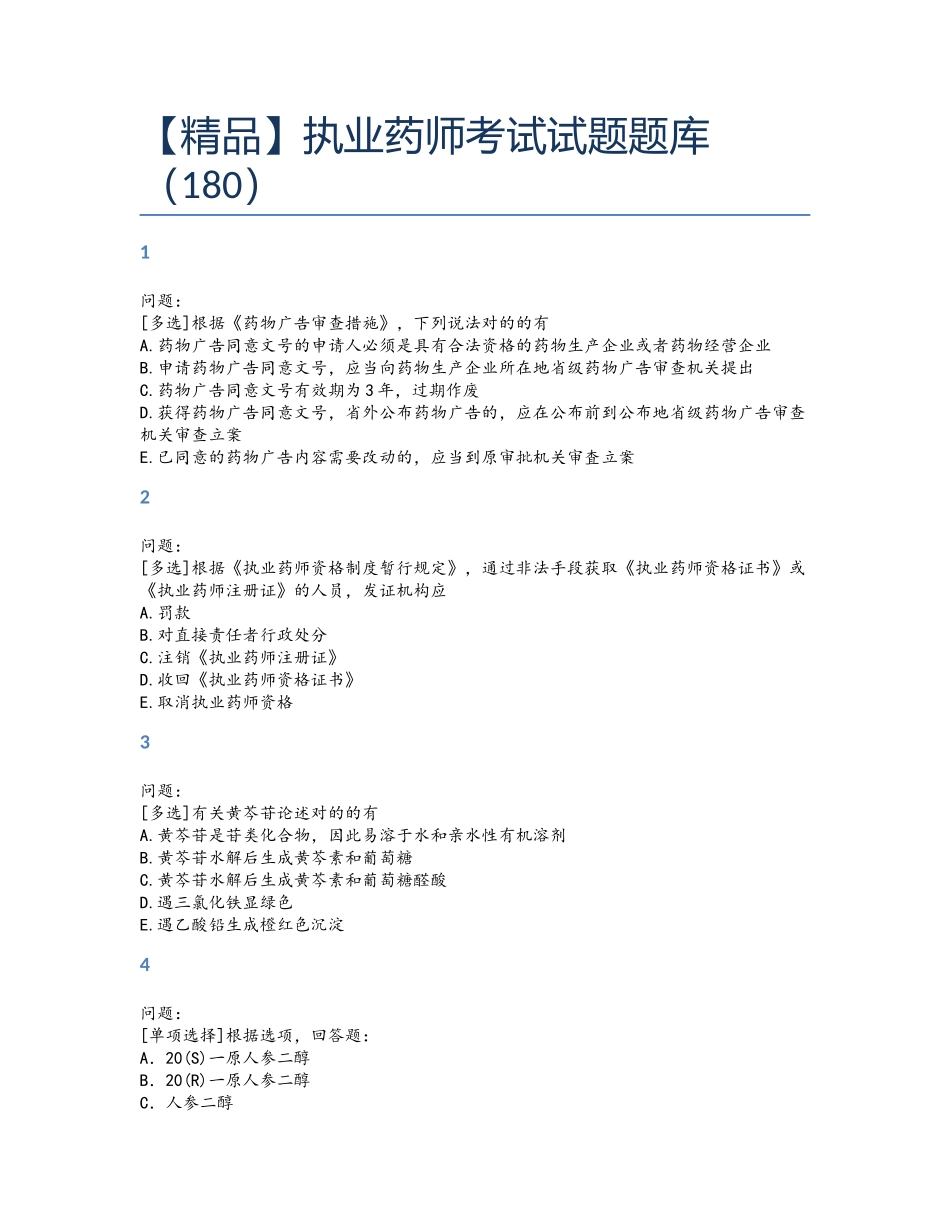 【精品】执业药师考试试题题库（180）

1

问题：
[多选]根据《药物广告审查措施》，下列说法对的的有
A.药物广告同意文号的申请人必须是具有合法资格的药物生产企业或者药物经营企业
B.申请药物广告同意文号，应当向药物生产企业所在地省级药物广告审查机关提出
C.药物广告同意文号有效期为3年，过期作废
D.获得药物广告同意文号，省外公布药物广告的，应在公布前到公布地省级药物广告审查机关审查立案
E.已同意的药物广告内容需要改动的，应当到原审批机关审查立案

2

问题：
[多选]根据《执业药师资格制度暂行规定》，通过非法手段获取《执业药师资格证书》或《执业药师注册证》的人员，发证机构应
A.罚款
B.对直接责任者行政处分
C.注销《执业药师注册证》
D.收回《执业药师资格证书》
E.取消执业药师资格

3

问题：
[多选]有关黄芩苷论述对的的有
A.黄芩苷是苷类化合物，因此易溶于水和亲水性有机溶剂
B.黄芩苷水解后生成黄芩素和葡萄糖
C.黄芩苷水解后生成黄芩素和葡萄糖醛酸
D.遇三氯化铁显绿色
E.遇乙酸铅生成橙红色沉淀

4

问题：
[单项选择]根据选项，回答题：
A．20(S)一原人参二醇
B．20(R)一原人参二醇
C．人参二醇